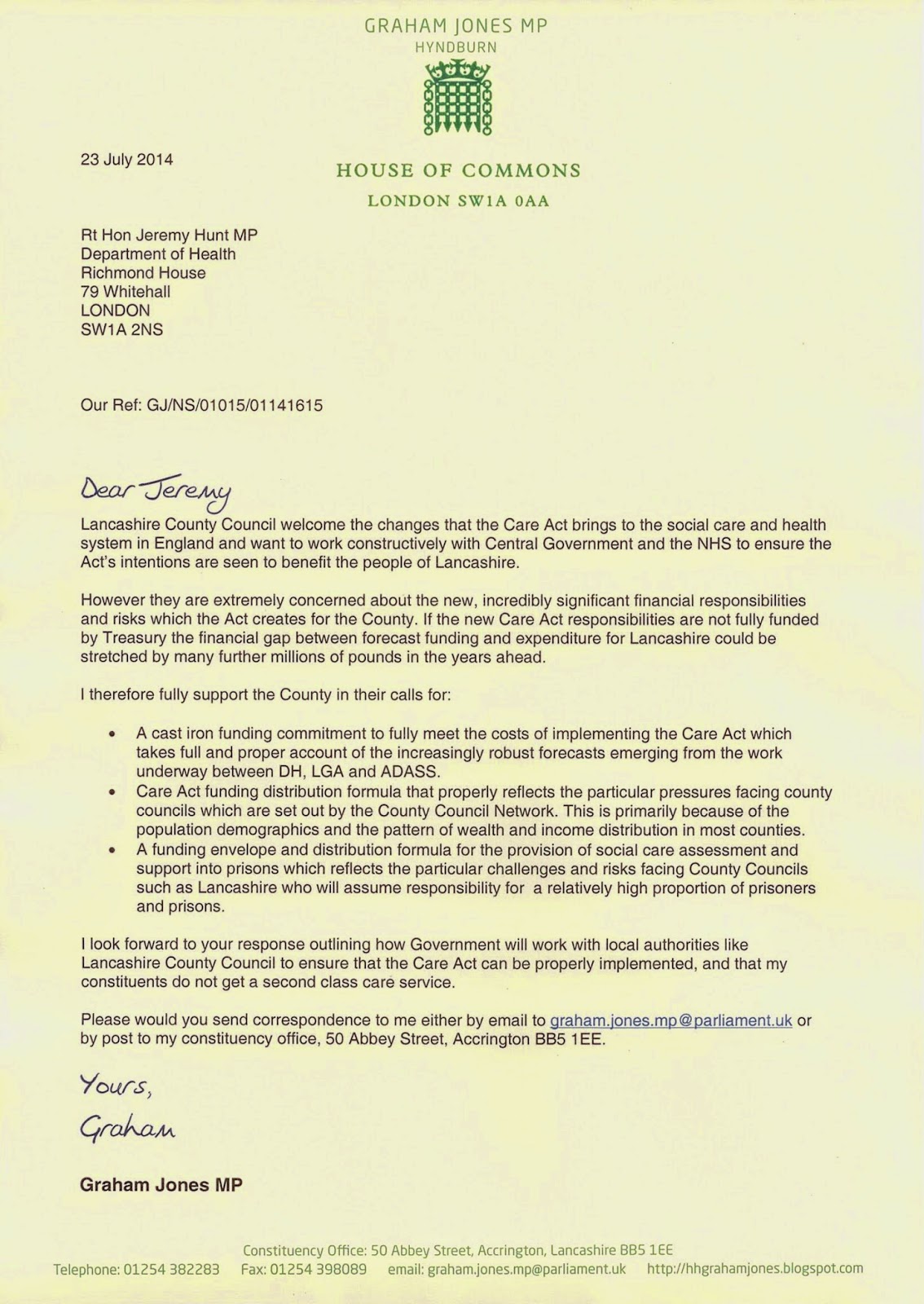 GRAHAM JONES MP
HYNDBURN

23 July 2014

HOUSE OF COMMONS
LONDON SW1A 0AA

Rt Hon Jeremy Hunt MP
Department of Health
Richmond House
79 Whitehall
LONDON
SW1A 2NS

Our Ref: GJ/NS/01015/01141615

Dear Jeremy

Lancashire County Council welcome the changes that the Care Act brings to the social care and health system in England and want to work constructively with Central Government and the NHS to ensure the Act's intentions are seen to benefit the people of Lancashire.

However they are extremely concerned about the new, incredibly significant financial responsibilities and risks which the Act creates for the County. If the new Care Act responsibilities are not fully funded by Treasury the financial gap between forecast funding and expenditure for Lancashire could be stretched by many further millions of pounds in the years ahead.

I therefore fully support the County in their calls for:

• A cast iron funding commitment to fully meet the costs of implementing the Care Act which takes full and proper account of the increasingly robust forecasts emerging from the work underway between DH, LGA and ADASS.
• Care Act funding distribution formula that properly reflects the particular pressures facing county councils which are set out by the County Council Network. This is primarily because of the population demographics and the pattern of wealth and income distribution in most counties.
• A funding envelope and distribution formula for the provision of social care assessment and support into prisons which reflects the particular challenges and risks facing County Councils such as Lancashire who will assume responsibility for a relatively high proportion of prisoners and prisons.

I look forward to your response outlining how Government will work with local authorities like Lancashire County Council to ensure that the Care Act can be properly implemented, and that my constituents do not get a second class care service.

Please would you send correspondence to me either by email to graham.jones.mp@parliament.uk or by post to my constituency office, 50 Abbey Street, Accrington BB5 1EE.

Yours,
Graham

Graham Jones MP

Constituency Office: 50 Abbey Street, Accrington, Lancashire BB5 1EE
Telephone: 01254 382283 Fax: 01254 398089 email: graham.jones.mp@parliament.uk http://hhgrahamjones.blogspot.com